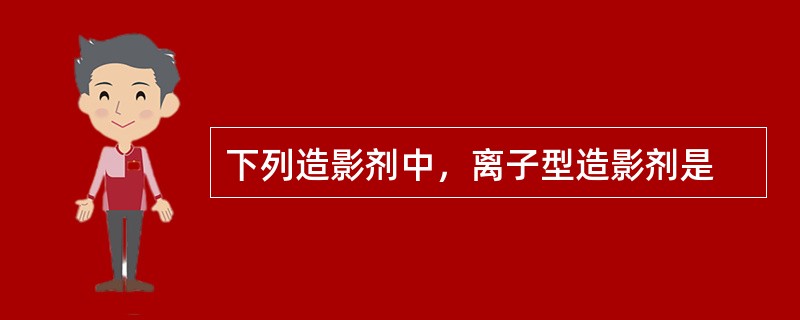 下列造影剂中，离子型造影剂是